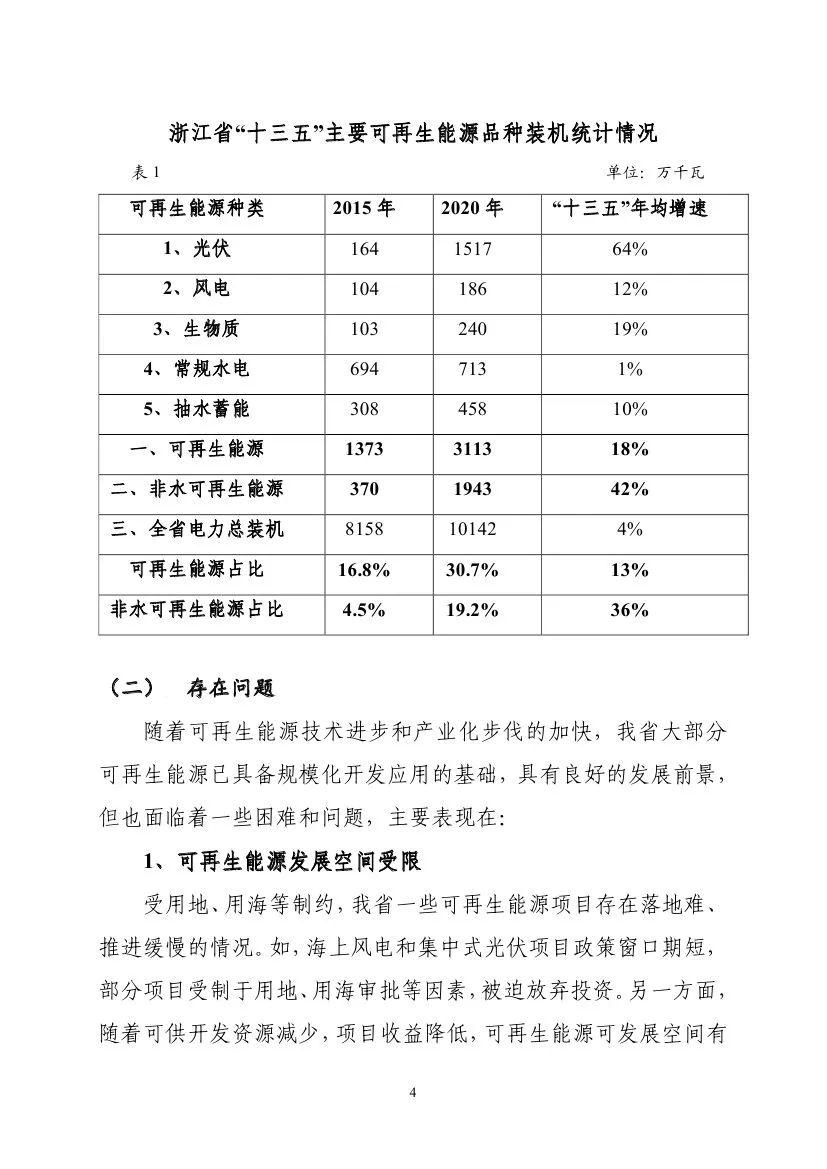 浙江省“十三五”主要可再生能源品种装机统计情况

表 1　　　　单位：万千瓦

| 可再生能源种类 | 2015 年 | 2020 年 | “十三五”年均增速 |
|---|---|---|---|
| 1、光伏 | 164 | 1517 | 64% |
| 2、风电 | 104 | 186 | 12% |
| 3、生物质 | 103 | 240 | 19% |
| 4、常规水电 | 694 | 713 | 1% |
| 5、抽水蓄能 | 308 | 458 | 10% |
| 一、可再生能源 | 1373 | 3113 | 18% |
| 二、非水可再生能源 | 370 | 1943 | 42% |
| 三、全省电力总装机 | 8158 | 10142 | 4% |
| 可再生能源占比 | 16.8% | 30.7% | 13% |
| 非水可再生能源占比 | 4.5% | 19.2% | 36% |

（二）　存在问题

随着可再生能源技术进步和产业化步伐的加快，我省大部分可再生能源已具备规模化开发应用的基础，具有良好的发展前景，但也面临着一些困难和问题，主要表现在：

1、可再生能源发展空间受限

受用地、用海等制约，我省一些可再生能源项目存在落地难、推进缓慢的情况。如，海上风电和集中式光伏项目政策窗口期短，部分项目受制于用地、用海审批等因素，被迫放弃投资。另一方面，随着可供开发资源减少，项目收益降低，可再生能源可发展空间有

4